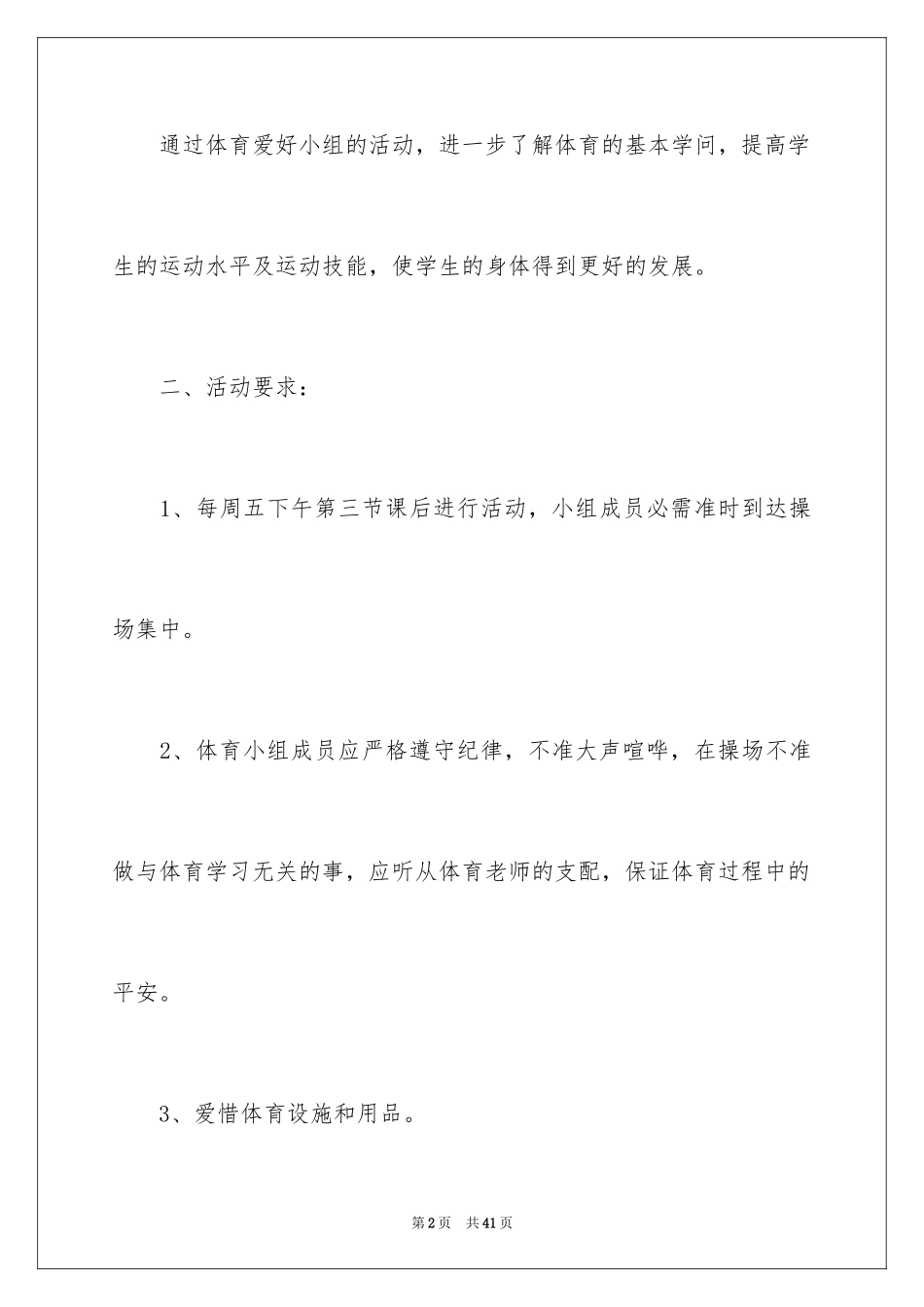 通过体育爱好小组的活动，进一步了解体育的基本学问，提高学生的运动水平及运动技能，使学生的身体得到更好的发展。

二、活动要求：

1、每周五下午第三节课后进行活动，小组成员必需准时到达操场集中。

2、体育小组成员应严格遵守纪律，不准大声喧哗，在操场不准做与体育学习无关的事，应听从体育老师的支配，保证体育过程中的平安。

3、爱惜体育设施和用品。

第2页 共41页